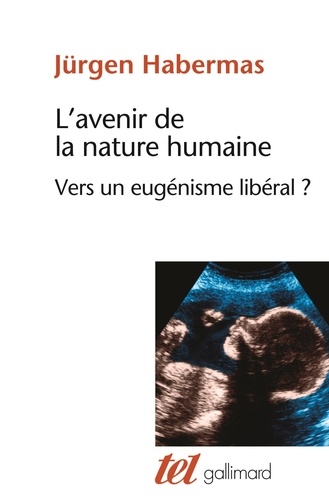 Jürgen Habermas

L'avenir de la nature humaine

Vers un eugénisme libéral ?

tel gallimard